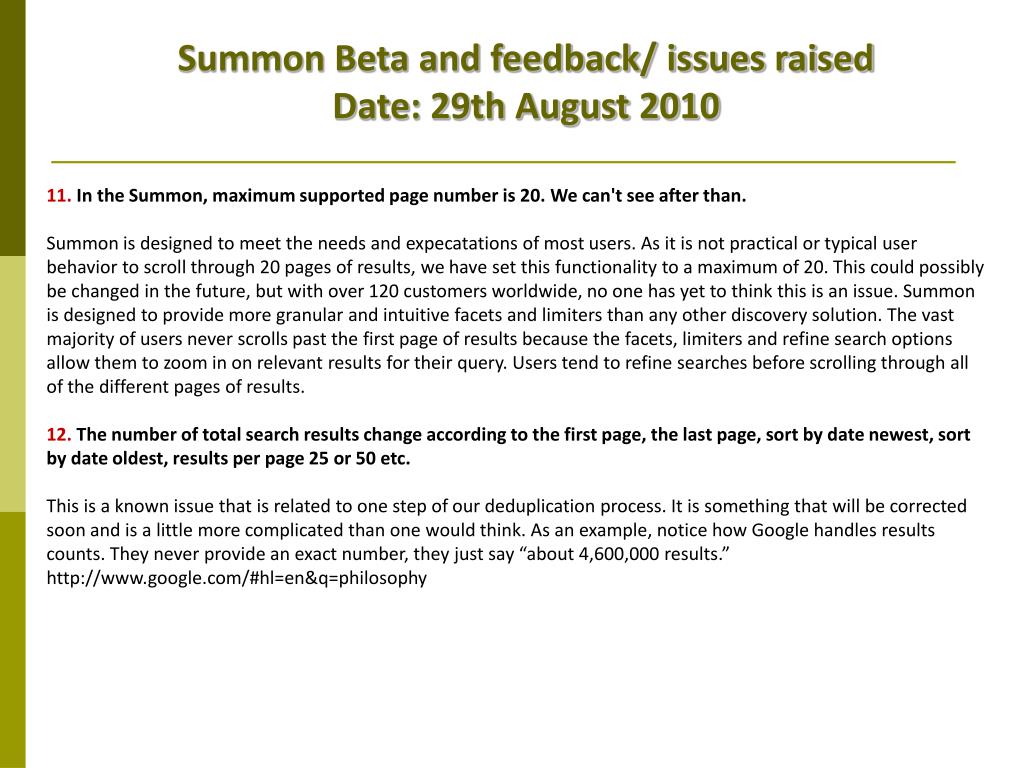 Summon Beta and feedback/ issues raised
Date: 29th August 2010

11. In the Summon, maximum supported page number is 20. We can't see after than.

Summon is designed to meet the needs and expecatations of most users. As it is not practical or typical user behavior to scroll through 20 pages of results, we have set this functionality to a maximum of 20. This could possibly be changed in the future, but with over 120 customers worldwide, no one has yet to think this is an issue. Summon is designed to provide more granular and intuitive facets and limiters than any other discovery solution. The vast majority of users never scrolls past the first page of results because the facets, limiters and refine search options allow them to zoom in on relevant results for their query. Users tend to refine searches before scrolling through all of the different pages of results.

12. The number of total search results change according to the first page, the last page, sort by date newest, sort by date oldest, results per page 25 or 50 etc.

This is a known issue that is related to one step of our deduplication process. It is something that will be corrected soon and is a little more complicated than one would think. As an example, notice how Google handles results counts. They never provide an exact number, they just say “about 4,600,000 results.” http://www.google.com/#hl=en&q=philosophy